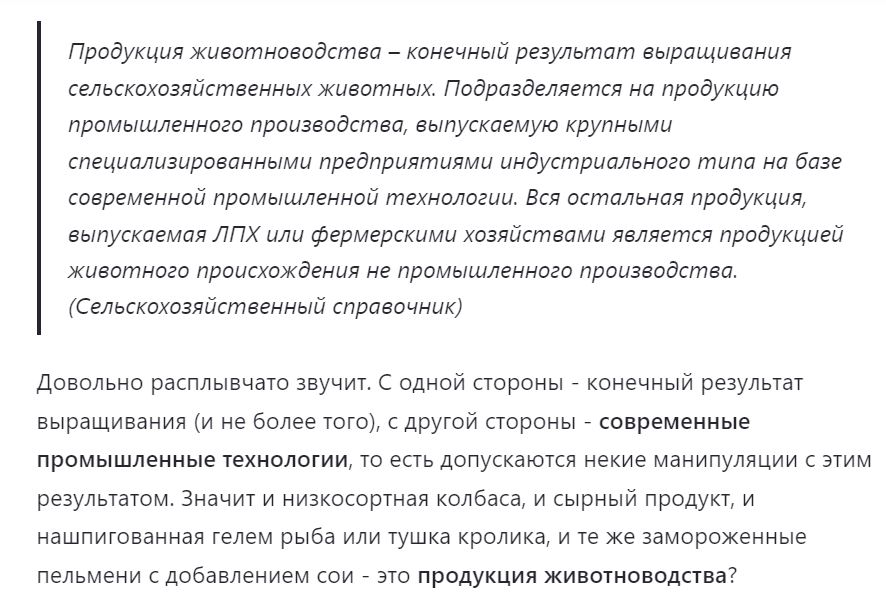 Продукция животноводства – конечный результат выращивания сельскохозяйственных животных. Подразделяется на продукцию промышленного производства, выпускаемую крупными специализированными предприятиями индустриального типа на базе современной промышленной технологии. Вся остальная продукция, выпускаемая ЛПХ или фермерскими хозяйствами является продукцией животного происхождения не промышленного производства. (Сельскохозяйственный справочник)

Довольно расплывчато звучит. С одной стороны - конечный результат выращивания (и не более того), с другой стороны - современные промышленные технологии, то есть допускаются некие манипуляции с этим результатом. Значит и низкосортная колбаса, и сырный продукт, и нашпигованная гелем рыба или тушка кролика, и те же замороженные пельмени с добавлением сои - это продукция животноводства?